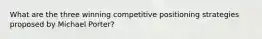 What are the three winning competitive positioning strategies proposed by Michael Porter?